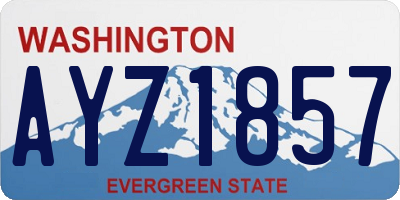 WASHINGTON
AYZ1857
EVERGREEN STATE